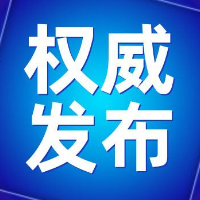 权威
发布